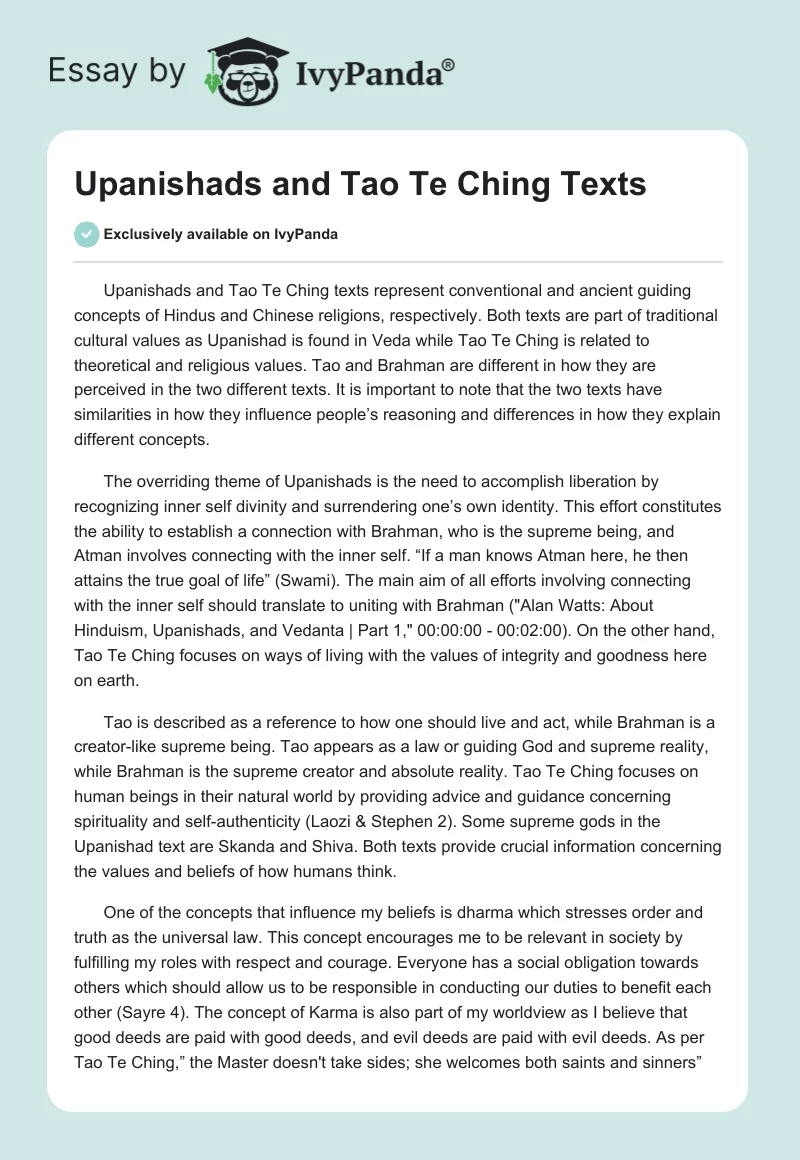 Essay by IvyPanda®

Upanishads and Tao Te Ching Texts

Exclusively available on IvyPanda

Upanishads and Tao Te Ching texts represent conventional and ancient guiding concepts of Hindus and Chinese religions, respectively. Both texts are part of traditional cultural values as Upanishad is found in Veda while Tao Te Ching is related to theoretical and religious values. Tao and Brahman are different in how they are perceived in the two different texts. It is important to note that the two texts have similarities in how they influence people's reasoning and differences in how they explain different concepts.

The overriding theme of Upanishads is the need to accomplish liberation by recognizing inner self divinity and surrendering one's own identity. This effort constitutes the ability to establish a connection with Brahman, who is the supreme being, and Atman involves connecting with the inner self. "If a man knows Atman here, he then attains the true goal of life" (Swami). The main aim of all efforts involving connecting with the inner self should translate to uniting with Brahman ("Alan Watts: About Hinduism, Upanishads, and Vedanta | Part 1," 00:00:00 - 00:02:00). On the other hand, Tao Te Ching focuses on ways of living with the values of integrity and goodness here on earth.

Tao is described as a reference to how one should live and act, while Brahman is a creator-like supreme being. Tao appears as a law or guiding God and supreme reality, while Brahman is the supreme creator and absolute reality. Tao Te Ching focuses on human beings in their natural world by providing advice and guidance concerning spirituality and self-authenticity (Laozi & Stephen 2). Some supreme gods in the Upanishad text are Skanda and Shiva. Both texts provide crucial information concerning the values and beliefs of how humans think.

One of the concepts that influence my beliefs is dharma which stresses order and truth as the universal law. This concept encourages me to be relevant in society by fulfilling my roles with respect and courage. Everyone has a social obligation towards others which should allow us to be responsible in conducting our duties to benefit each other (Sayre 4). The concept of Karma is also part of my worldview as I believe that good deeds are paid with good deeds, and evil deeds are paid with evil deeds. As per Tao Te Ching," the Master doesn't take sides; she welcomes both saints and sinners"